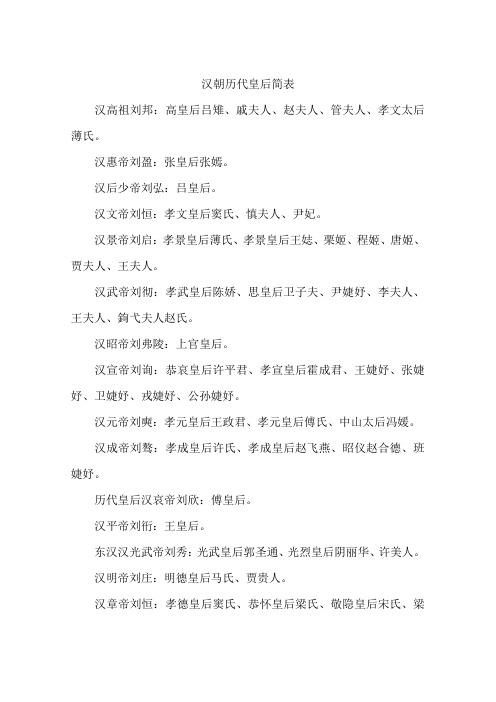 汉朝历代皇后简表

汉高祖刘邦：高皇后吕雉、戚夫人、赵夫人、管夫人、孝文太后薄氏。

汉惠帝刘盈：张皇后张嫣。

汉后少帝刘弘：吕皇后。

汉文帝刘恒：孝文皇后窦氏、慎夫人、尹妃。

汉景帝刘启：孝景皇后薄氏、孝景皇后王娡、栗姬、程姬、唐姬、贾夫人、王夫人。

汉武帝刘彻：孝武皇后陈娇、思皇后卫子夫、尹婕妤、李夫人、王夫人、鉤弋夫人赵氏。

汉昭帝刘弗陵：上官皇后。

汉宣帝刘询：恭哀皇后许平君、孝宣皇后霍成君、王婕妤、张婕妤、卫婕妤、戎婕妤、公孙婕妤。

汉元帝刘奭：孝元皇后王政君、孝元皇后傅氏、中山太后冯媛。

汉成帝刘骜：孝成皇后许氏、孝成皇后赵飞燕、昭仪赵合德、班婕妤。

历代皇后汉哀帝刘欣：傅皇后。

汉平帝刘衎：王皇后。

东汉汉光武帝刘秀：光武皇后郭圣通、光烈皇后阴丽华、许美人。

汉明帝刘庄：明德皇后马氏、贾贵人。

汉章帝刘恒：孝德皇后窦氏、恭怀皇后梁氏、敬隐皇后宋氏、梁